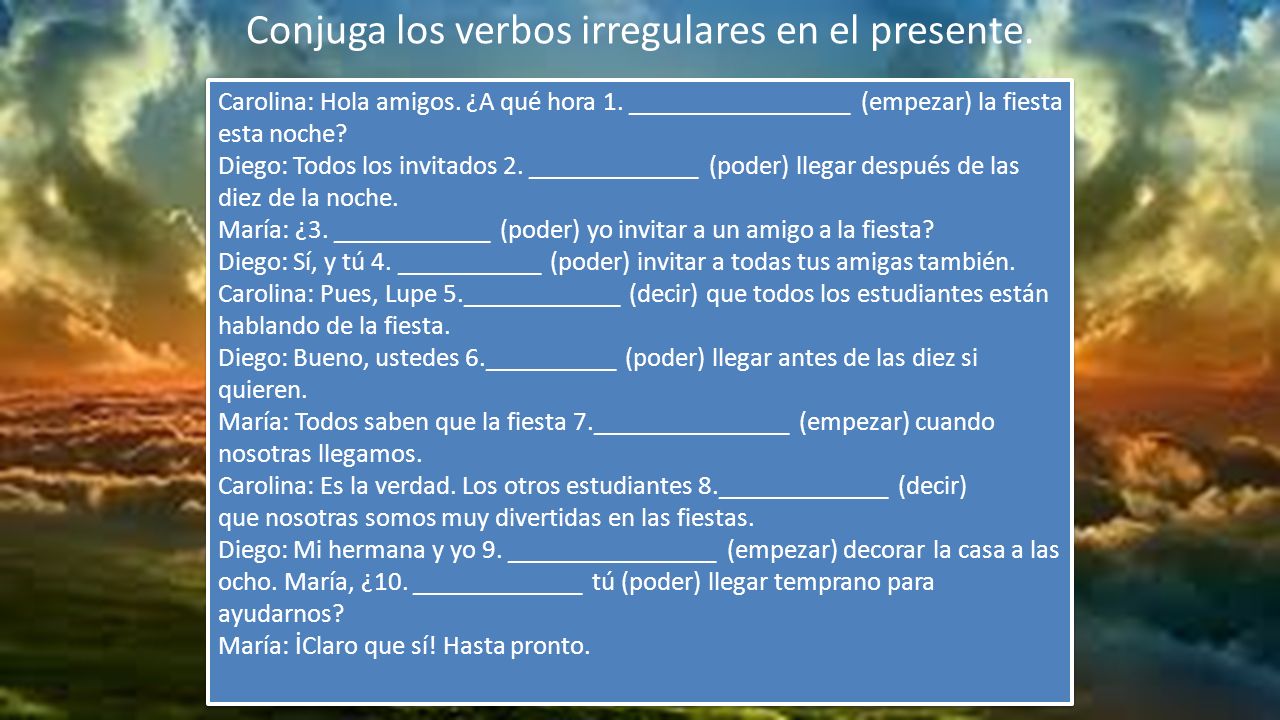 Conjuga los verbos irregulares en el presente.

Carolina: Hola amigos. ¿A qué hora 1. _________________ (empezar) la fiesta esta noche?
Diego: Todos los invitados 2. _____________ (poder) llegar después de las diez de la noche.
María: ¿3. ____________ (poder) yo invitar a un amigo a la fiesta?
Diego: Sí, y tú 4. ___________ (poder) invitar a todas tus amigas también.
Carolina: Pues, Lupe 5.____________ (decir) que todos los estudiantes están hablando de la fiesta.
Diego: Bueno, ustedes 6.__________ (poder) llegar antes de las diez si quieren.
María: Todos saben que la fiesta 7._______________ (empezar) cuando nosotras llegamos.
Carolina: Es la verdad. Los otros estudiantes 8._____________ (decir) que nosotras somos muy divertidas en las fiestas.
Diego: Mi hermana y yo 9. ________________ (empezar) decorar la casa a las ocho. María, ¿10. _____________ tú (poder) llegar temprano para ayudarnos?
María: İClaro que sí! Hasta pronto.